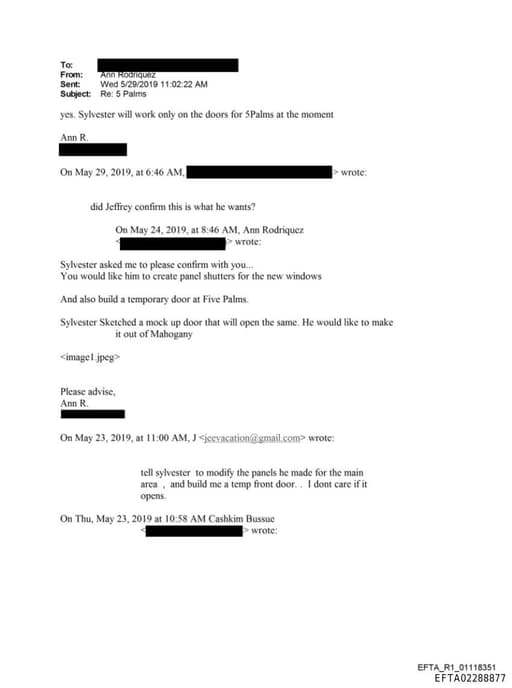 To:
From: Ann Rodriquez
Sent: Wed 5/29/2019 11:02:22 AM
Subject: Re: 5 Palms

yes. Sylvester will work only on the doors for 5Palms at the moment

Ann R.

On May 29, 2019, at 6:46 AM, > wrote:

did Jeffrey confirm this is what he wants?

On May 24, 2019, at 8:46 AM, Ann Rodriquez < > wrote:

Sylvester asked me to please confirm with you...
You would like him to create panel shutters for the new windows

And also build a temporary door at Five Palms.

Sylvester Sketched a mock up door that will open the same. He would like to make it out of Mahogany

<image1.jpeg>

Please advise,
Ann R.

On May 23, 2019, at 11:00 AM, J <jeevacation@gmail.com> wrote:

tell sylvester to modify the panels he made for the main area , and build me a temp front door. . I dont care if it opens.

On Thu, May 23, 2019 at 10:58 AM Cashkim Bussue < > wrote:

EFTA_R1_01118351
EFTA02288877